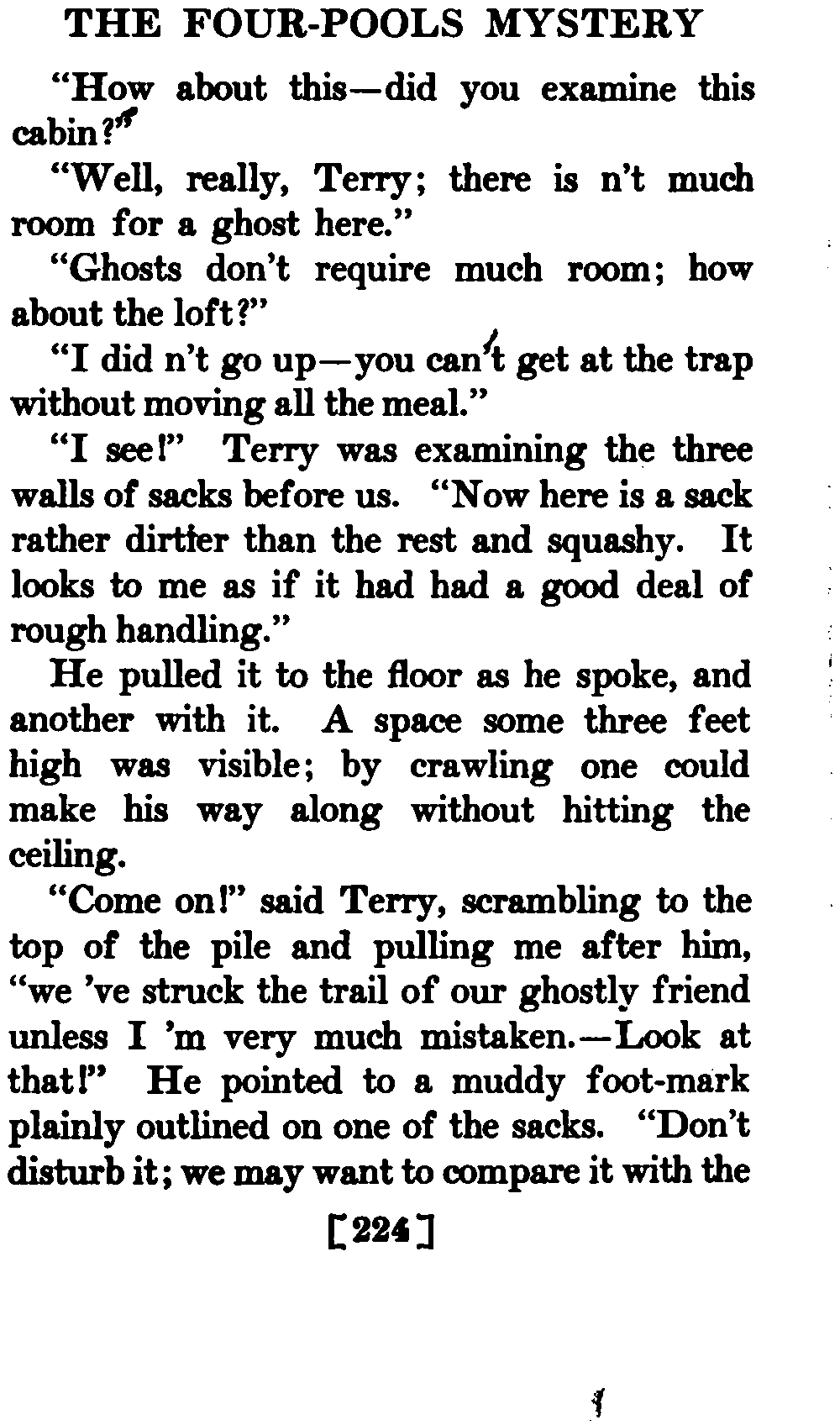 THE FOUR-POOLS MYSTERY

"How about this—did you examine this cabin?"

"Well, really, Terry; there is n't much room for a ghost here."

"Ghosts don't require much room; how about the loft?"

"I did n't go up—you can't get at the trap without moving all the meal."

"I see!" Terry was examining the three walls of sacks before us. "Now here is a sack rather dirtier than the rest and squashy. It looks to me as if it had had a good deal of rough handling."

He pulled it to the floor as he spoke, and another with it. A space some three feet high was visible; by crawling one could make his way along without hitting the ceiling.

"Come on!" said Terry, scrambling to the top of the pile and pulling me after him, "we 've struck the trail of our ghostly friend unless I 'm very much mistaken.—Look at that!" He pointed to a muddy foot-mark plainly outlined on one of the sacks. "Don't disturb it; we may want to compare it with the

[224]